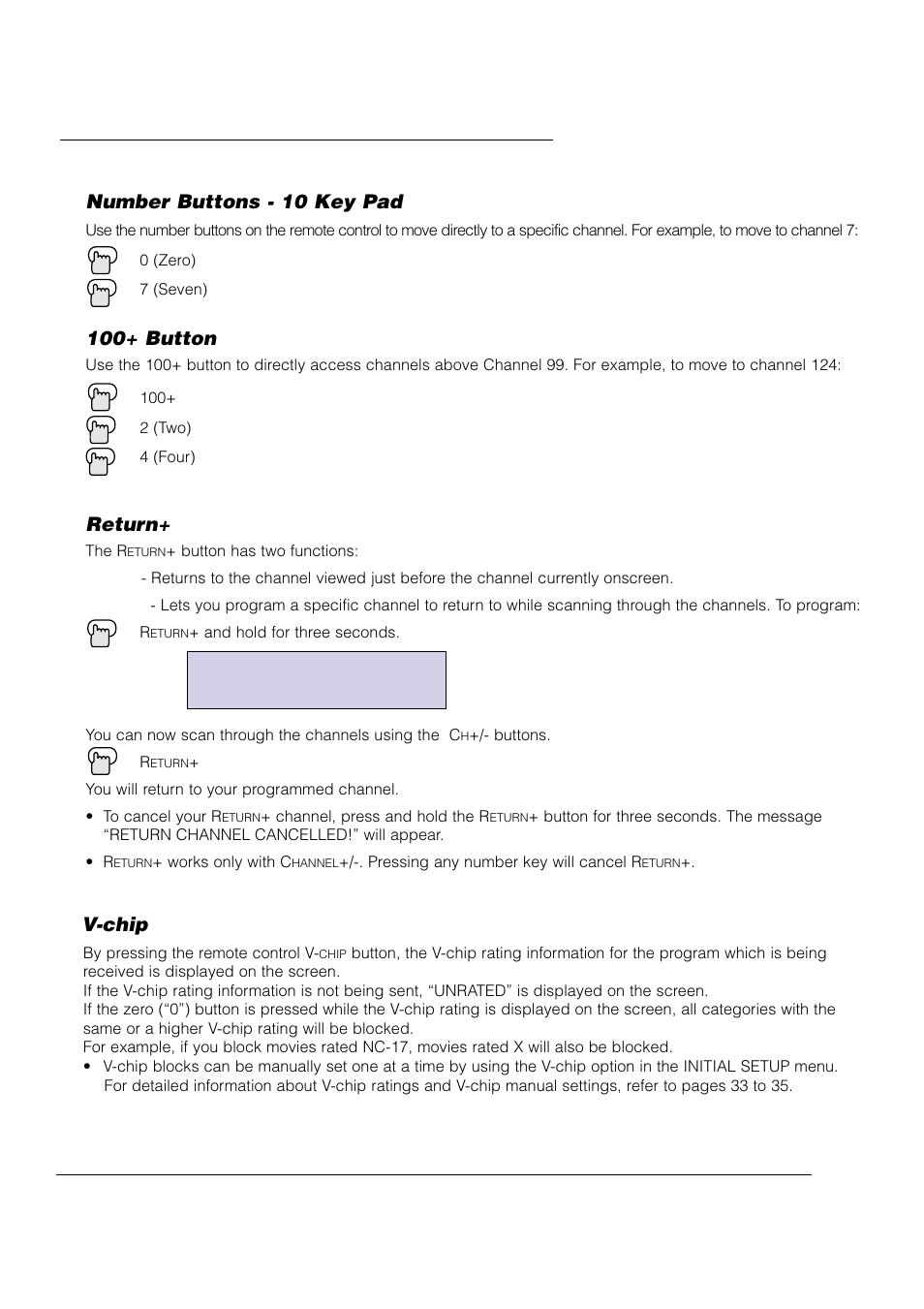 Number Buttons - 10 Key Pad

Use the number buttons on the remote control to move directly to a specific channel. For example, to move to channel 7:

0 (Zero)

7 (Seven)

100+ Button

Use the 100+ button to directly access channels above Channel 99. For example, to move to channel 124:

100+

2 (Two)

4 (Four)

Return+

The RETURN+ button has two functions:

- Returns to the channel viewed just before the channel currently onscreen.

- Lets you program a specific channel to return to while scanning through the channels. To program:

RETURN+ and hold for three seconds.

You can now scan through the channels using the CH+/- buttons.

RETURN+

You will return to your programmed channel.

• To cancel your RETURN+ channel, press and hold the RETURN+ button for three seconds. The message "RETURN CHANNEL CANCELLED!" will appear.

• RETURN+ works only with CHANNEL+/-. Pressing any number key will cancel RETURN+.

V-chip

By pressing the remote control V-CHIP button, the V-chip rating information for the program which is being received is displayed on the screen.
If the V-chip rating information is not being sent, "UNRATED" is displayed on the screen.
If the zero ("0") button is pressed while the V-chip rating is displayed on the screen, all categories with the same or a higher V-chip rating will be blocked.
For example, if you block movies rated NC-17, movies rated X will also be blocked.
• V-chip blocks can be manually set one at a time by using the V-chip option in the INITIAL SETUP menu. For detailed information about V-chip ratings and V-chip manual settings, refer to pages 33 to 35.